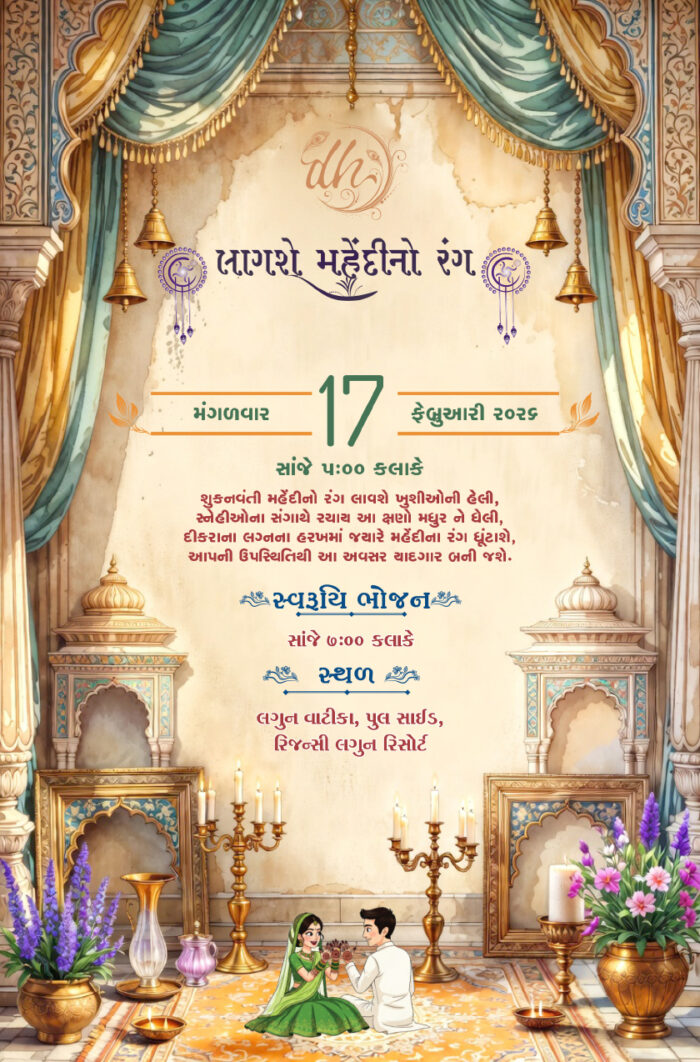 dh

લાગશે મહેંદીનો રંગ

મંગળવાર 17 ફેબ્રુઆરી ૨૦૨૬

સાંજે ૫:૦૦ કલાકે

શુકનવંતી મહેંદીનો રંગ લાવશે ખુશીઓની હેલી, સ્નેહીઓના સંગાથે રચાય આ ક્ષણો મધુર ને ઘેલી, દીકરાના લગ્નના હરખમાં જ્યારે મહેંદીના રંગ ઘૂંટાશે, આપની ઉપસ્થિતિથી આ અવસર યાદગાર બની જશે.

સ્વરુચિ ભોજન

સાંજે ૭:૦૦ કલાકે

સ્થળ

લગુન વાટીકા, પુલ સાઈડ,
રિજન્સી લગુન રિસોર્ટ